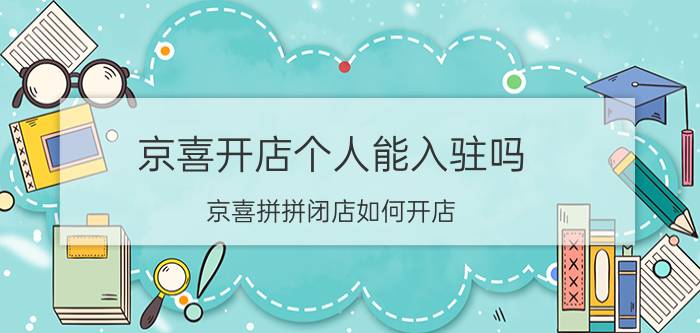 京喜开店个人能入驻吗

京喜拼拼闭店如何开店